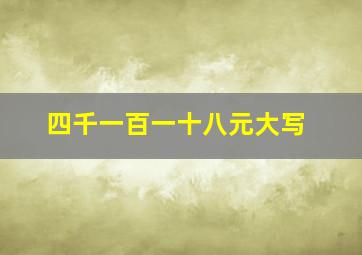 四千一百一十八元大写